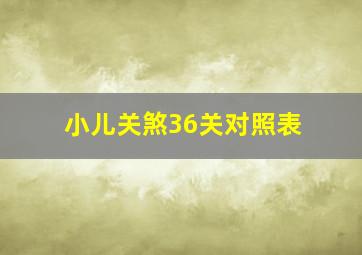 小儿关煞36关对照表